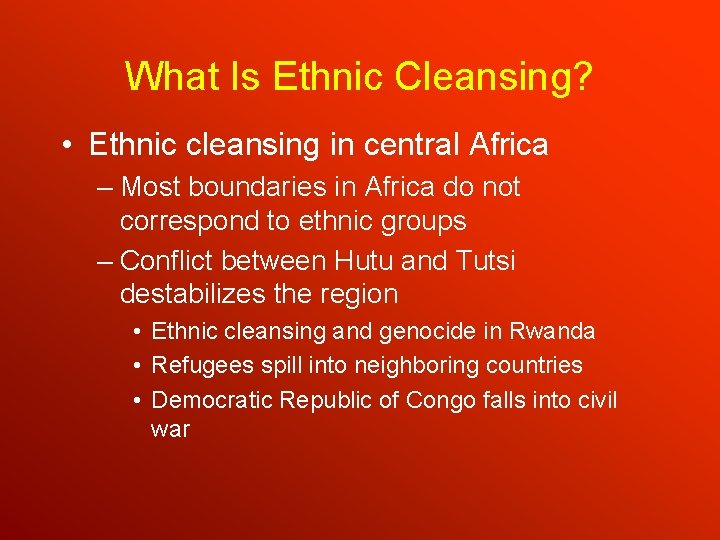 What Is Ethnic Cleansing?

• Ethnic cleansing in central Africa
– Most boundaries in Africa do not correspond to ethnic groups
– Conflict between Hutu and Tutsi destabilizes the region
• Ethnic cleansing and genocide in Rwanda
• Refugees spill into neighboring countries
• Democratic Republic of Congo falls into civil war